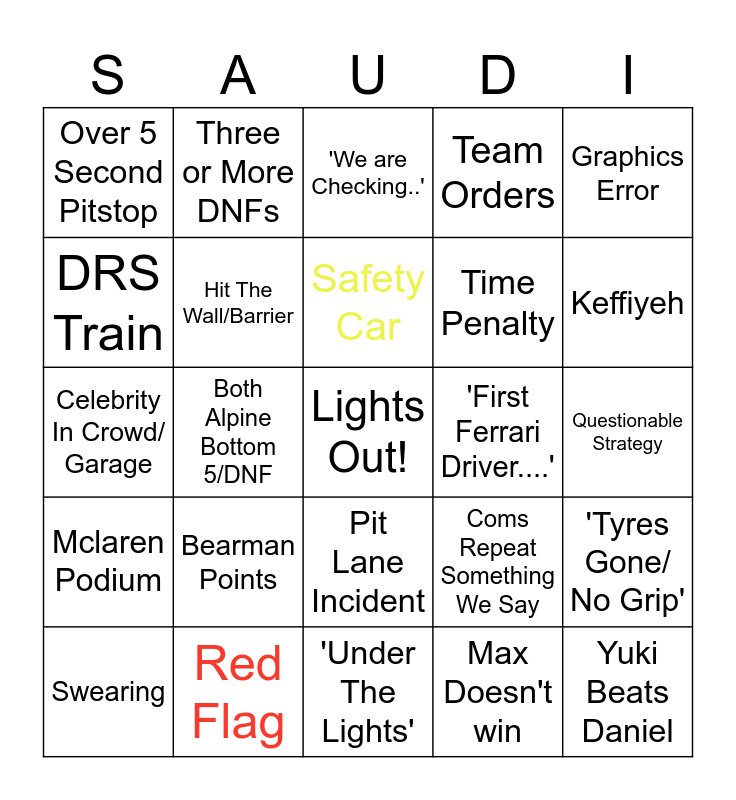 | S | A | U | D | I |
|---|---|---|---|---|
| Over 5 Second Pitstop | Three or More DNFs | 'We are Checking..' | Team Orders | Graphics Error |
| DRS Train | Hit The Wall/Barrier | Safety Car | Time Penalty | Keffiyeh |
| Celebrity In Crowd/ Garage | Both Alpine Bottom 5/DNF | Lights Out! | 'First Ferrari Driver....' | Questionable Strategy |
| Mclaren Podium | Bearman Points | Pit Lane Incident | Coms Repeat Something We Say | 'Tyres Gone/ No Grip' |
| Swearing | Red Flag | 'Under The Lights' | Max Doesn't win | Yuki Beats Daniel |